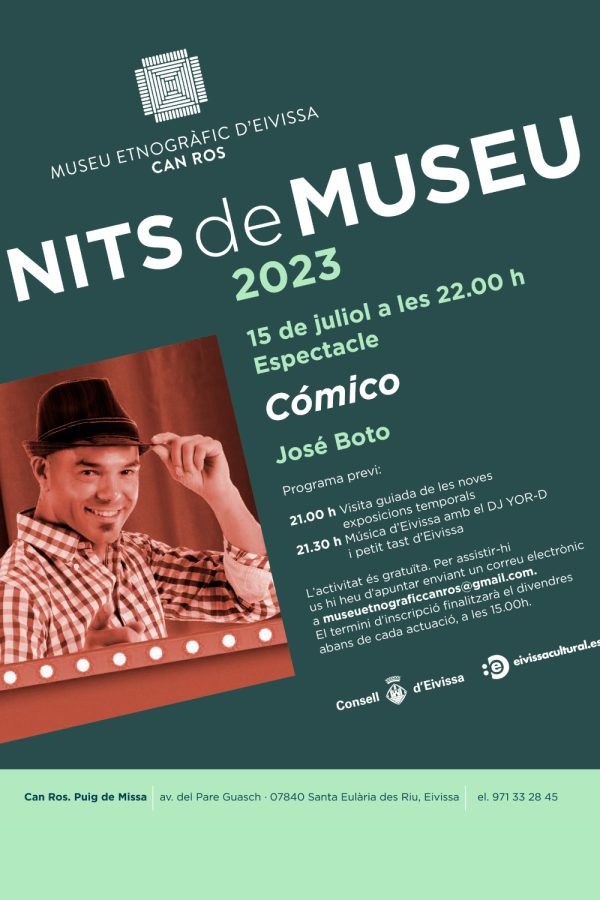 MUSEU ETNOGRÀFIC D'EIVISSA
CAN ROS

NITS de MUSEU
2023

15 de juliol a les 22.00 h
Espectacle

Cómico

José Boto

Programa previ:

21.00 h Visita guiada de les noves exposicions temporals
21.30 h Música d'Eivissa amb el DJ YOR-D i petit tast d'Eivissa

L'activitat és gratuïta. Per assistir-hi us hi heu d'apuntar enviant un correu electrònic a museuetnograficcanros@gmail.com.
El termini d'inscripció finalitzarà el divendres abans de cada actuació, a les 15.00h.

Consell d'Eivissa

eivissacultural.es

Can Ros. Puig de Missa | av. del Pare Guasch · 07840 Santa Eulària des Riu, Eivissa | el. 971 33 28 45